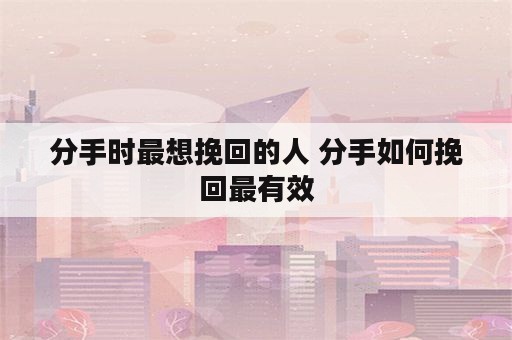 分手时最想挽回的人 分手如何挽回最有效